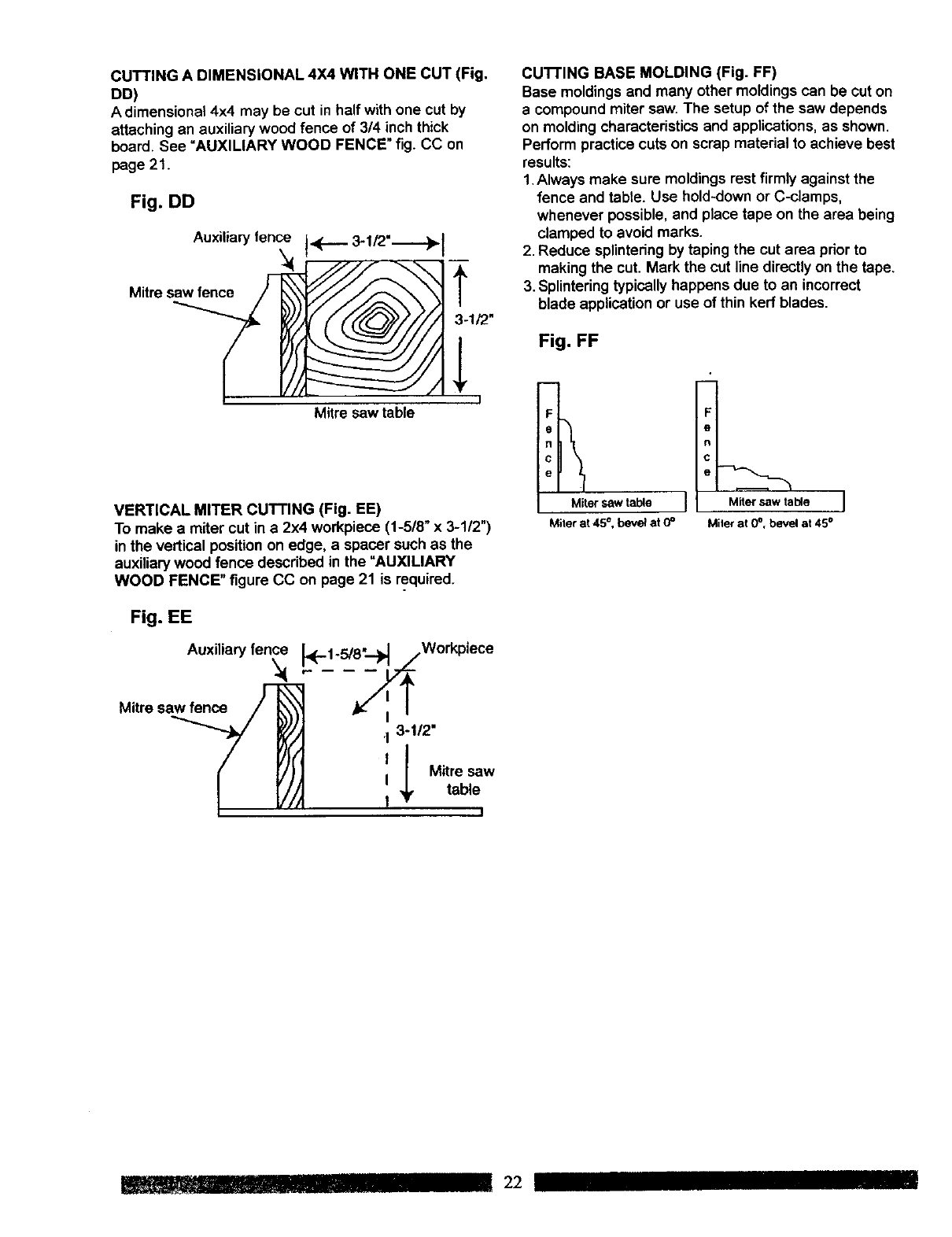 CUTTING A DIMENSIONAL 4X4 WITH ONE CUT (Fig. DD)
A dimensional 4x4 may be cut in half with one cut by attaching an auxiliary wood fence of 3/4 inch thick board. See "AUXILIARY WOOD FENCE" fig. CC on page 21.

Fig. DD

Auxiliary fence
3-1/2"
Mitre saw fence
3-1/2"
Mitre saw table

VERTICAL MITER CUTTING (Fig. EE)
To make a miter cut in a 2x4 workpiece (1-5/8" x 3-1/2") in the vertical position on edge, a spacer such as the auxiliary wood fence described in the "AUXILIARY WOOD FENCE" figure CC on page 21 is required.

Fig. EE

Auxiliary fence
1-5/8"
Workpiece
Mitre saw fence
3-1/2"
Mitre saw table

CUTTING BASE MOLDING (Fig. FF)
Base moldings and many other moldings can be cut on a compound miter saw. The setup of the saw depends on molding characteristics and applications, as shown. Perform practice cuts on scrap material to achieve best results:
1. Always make sure moldings rest firmly against the fence and table. Use hold-down or C-clamps, whenever possible, and place tape on the area being clamped to avoid marks.
2. Reduce splintering by taping the cut area prior to making the cut. Mark the cut line directly on the tape.
3. Splintering typically happens due to an incorrect blade application or use of thin kerf blades.

Fig. FF

Fence
Miter saw table
Miter at 45°, bevel at 0°

Fence
Miter saw table
Miter at 0°, bevel at 45°

22